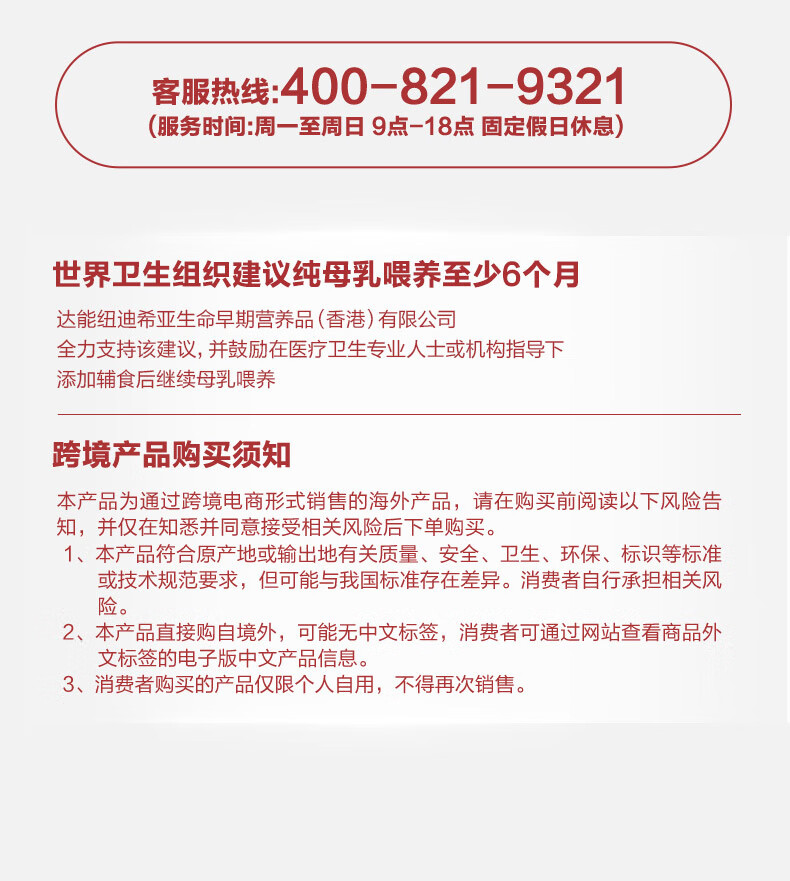 客服热线:400-821-9321
(服务时间:周一至周日 9点-18点 固定假日休息)

世界卫生组织建议纯母乳喂养至少6个月

达能纽迪希亚生命早期营养品(香港)有限公司
全力支持该建议,并鼓励在医疗卫生专业人士或机构指导下
添加辅食后继续母乳喂养

跨境产品购买须知

本产品为通过跨境电商形式销售的海外产品，请在购买前阅读以下风险告知，并仅在知悉并同意接受相关风险后下单购买。
1、本产品符合原产地或输出地有关质量、安全、卫生、环保、标识等标准或技术规范要求，但可能与我国标准存在差异。消费者自行承担相关风险。
2、本产品直接购自境外，可能无中文标签，消费者可通过网站查看商品外文标签的电子版中文产品信息。
3、消费者购买的产品仅限个人自用，不得再次销售。